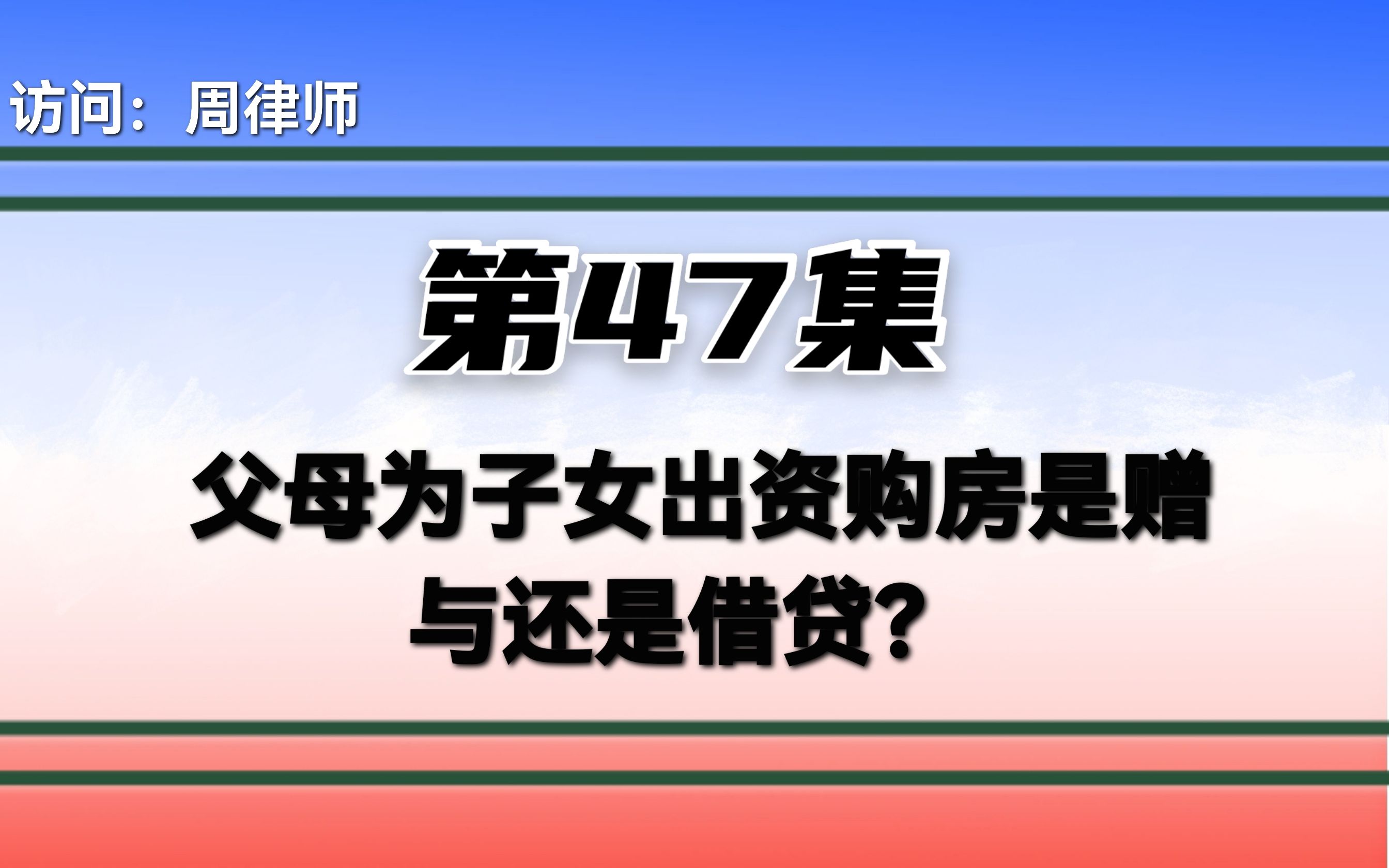 访问：周律师

第47集

父母为子女出资购房是赠与还是借贷？